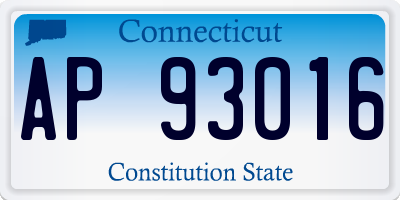 Connecticut

AP 93016

Constitution State